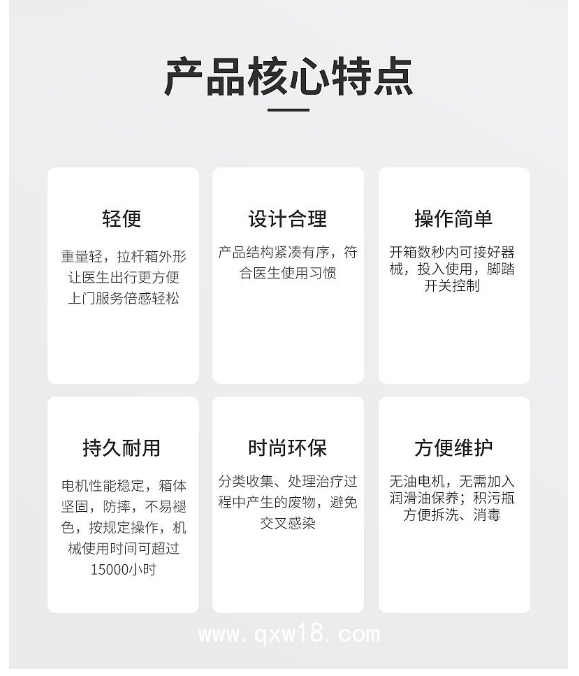 产品核心特点

轻便

重量轻，拉杆箱外形让医生出行更方便上门服务倍感轻松

设计合理

产品结构紧凑有序，符合医生使用习惯

操作简单

开箱数秒内可接好器械，投入使用，脚踏开关控制

持久耐用

电机性能稳定，箱体坚固，防摔，不易褪色，按规定操作，机械使用时间可超过15000小时

时尚环保

分类收集、处理治疗过程中产生的废物，避免交叉感染

方便维护

无油电机，无需加入润滑油保养；积污瓶方便拆洗、消毒

www. qxw18. com